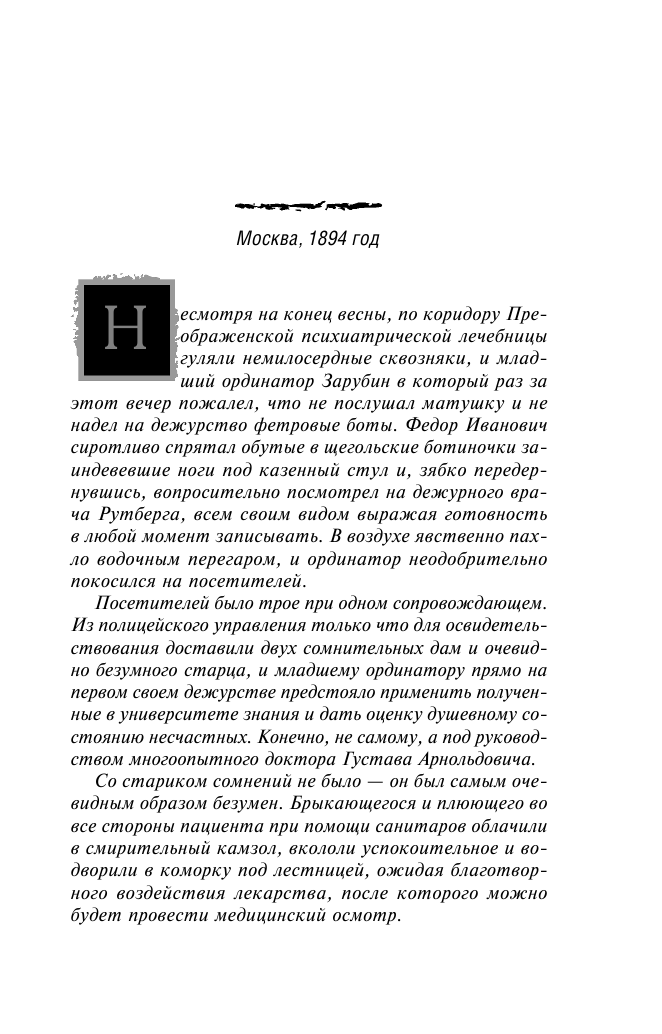 Москва, 1894 год

Несмотря на конец весны, по коридору Преображенской психиатрической лечебницы гуляли немилосердные сквозняки, и младший ординатор Зарубин в который раз за этот вечер пожалел, что не послушал матушку и не надел на дежурство фетровые боты. Федор Иванович сиротливо спрятал обутые в щегольские ботиночки заиндевевшие ноги под казенный стул и, зябко передернувшись, вопросительно посмотрел на дежурного врача Рутберга, всем своим видом выражая готовность в любой момент записывать. В воздухе явственно пахло водочным перегаром, и ординатор неодобрительно покосился на посетителей.

Посетителей было трое при одном сопровождающем. Из полицейского управления только что для освидетельствования доставили двух сомнительных дам и очевидно безумного старца, и младшему ординатору прямо на первом своем дежурстве предстояло применить полученные в университете знания и дать оценку душевному состоянию несчастных. Конечно, не самому, а под руководством многоопытного доктора Густава Арнольдовича.

Со стариком сомнений не было — он был самым очевидным образом безумен. Брыкающегося и плюющего во все стороны пациента при помощи санитаров облачили в смирительный камзол, вкололи успокоительное и водворили в коморку под лестницей, ожидая благотворного воздействия лекарства, после которого можно будет провести медицинский осмотр.